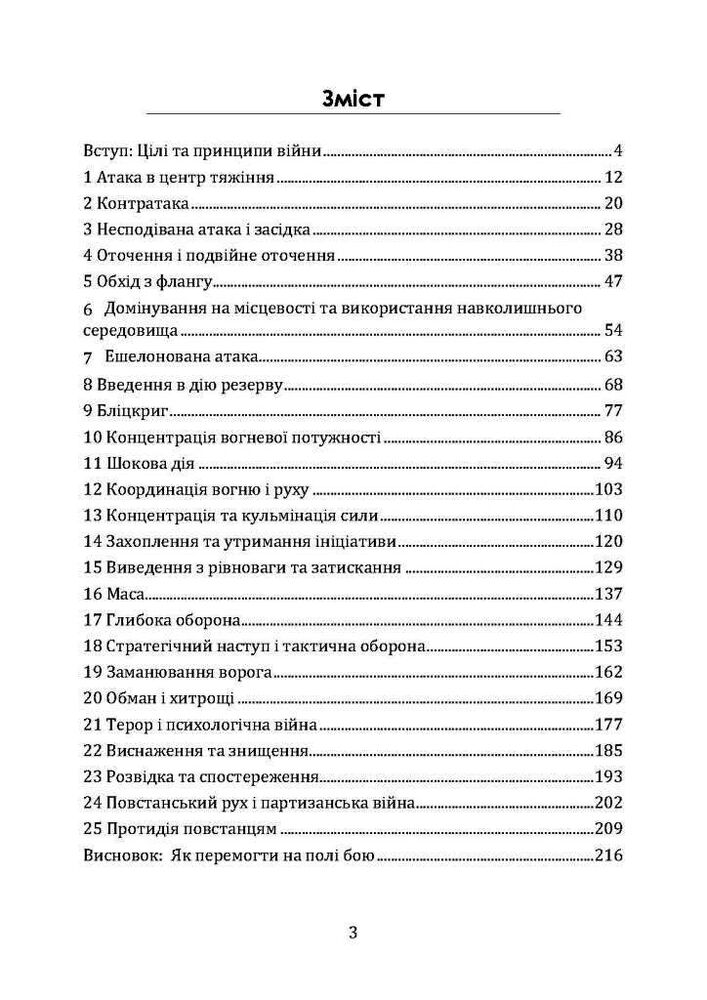 Зміст

Вступ: Цілі та принципи війни 4
1 Атака в центр тяжіння 12
2 Контратака 20
3 Несподівана атака і засідка 28
4 Оточення і подвійне оточення 38
5 Обхід з флангу 47
6 Домінування на місцевості та використання навколишнього середовища 54
7 Ешелонована атака 63
8 Введення в дію резерву 68
9 Бліцкриг 77
10 Концентрація вогневої потужності 86
11 Шокова дія 94
12 Координація вогню і руху 103
13 Концентрація та кульмінація сили 110
14 Захоплення та утримання ініціативи 120
15 Виведення з рівноваги та затискання 129
16 Маса 137
17 Глибока оборона 144
18 Стратегічний наступ і тактична оборона 153
19 Заманювання ворога 162
20 Обман і хитрощі 169
21 Терор і психологічна війна 177
22 Виснаження та знищення 185
23 Розвідка та спостереження 193
24 Повстанський рух і партизанська війна 202
25 Протидія повстанцям 209
Висновок: Як перемогти на полі бою 216

3